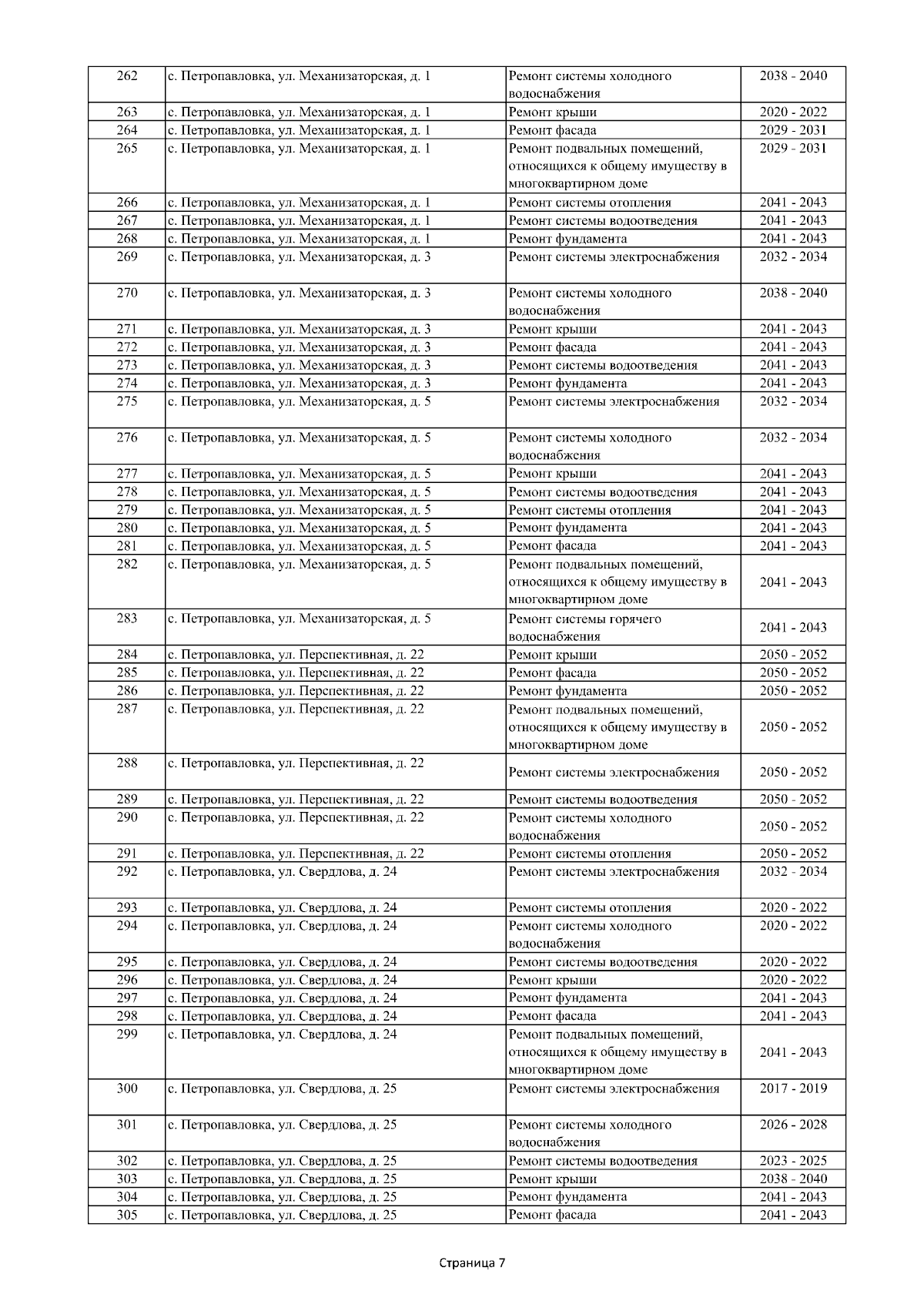 | | | | |
|---|---|---|---|
| 262 | с. Петропавловка, ул. Механизаторская, д. 1 | Ремонт системы холодного водоснабжения | 2038 - 2040 |
| 263 | с. Петропавловка, ул. Механизаторская, д. 1 | Ремонт крыши | 2020 - 2022 |
| 264 | с. Петропавловка, ул. Механизаторская, д. 1 | Ремонт фасада | 2029 - 2031 |
| 265 | с. Петропавловка, ул. Механизаторская, д. 1 | Ремонт подвальных помещений, относящихся к общему имуществу в многоквартирном доме | 2029 - 2031 |
| 266 | с. Петропавловка, ул. Механизаторская, д. 1 | Ремонт системы отопления | 2041 - 2043 |
| 267 | с. Петропавловка, ул. Механизаторская, д. 1 | Ремонт системы водоотведения | 2041 - 2043 |
| 268 | с. Петропавловка, ул. Механизаторская, д. 1 | Ремонт фундамента | 2041 - 2043 |
| 269 | с. Петропавловка, ул. Механизаторская, д. 3 | Ремонт системы электроснабжения | 2032 - 2034 |
| 270 | с. Петропавловка, ул. Механизаторская, д. 3 | Ремонт системы холодного водоснабжения | 2038 - 2040 |
| 271 | с. Петропавловка, ул. Механизаторская, д. 3 | Ремонт крыши | 2041 - 2043 |
| 272 | с. Петропавловка, ул. Механизаторская, д. 3 | Ремонт фасада | 2041 - 2043 |
| 273 | с. Петропавловка, ул. Механизаторская, д. 3 | Ремонт системы водоотведения | 2041 - 2043 |
| 274 | с. Петропавловка, ул. Механизаторская, д. 3 | Ремонт фундамента | 2041 - 2043 |
| 275 | с. Петропавловка, ул. Механизаторская, д. 5 | Ремонт системы электроснабжения | 2032 - 2034 |
| 276 | с. Петропавловка, ул. Механизаторская, д. 5 | Ремонт системы холодного водоснабжения | 2032 - 2034 |
| 277 | с. Петропавловка, ул. Механизаторская, д. 5 | Ремонт крыши | 2041 - 2043 |
| 278 | с. Петропавловка, ул. Механизаторская, д. 5 | Ремонт системы водоотведения | 2041 - 2043 |
| 279 | с. Петропавловка, ул. Механизаторская, д. 5 | Ремонт системы отопления | 2041 - 2043 |
| 280 | с. Петропавловка, ул. Механизаторская, д. 5 | Ремонт фундамента | 2041 - 2043 |
| 281 | с. Петропавловка, ул. Механизаторская, д. 5 | Ремонт фасада | 2041 - 2043 |
| 282 | с. Петропавловка, ул. Механизаторская, д. 5 | Ремонт подвальных помещений, относящихся к общему имуществу в многоквартирном доме | 2041 - 2043 |
| 283 | с. Петропавловка, ул. Механизаторская, д. 5 | Ремонт системы горячего водоснабжения | 2041 - 2043 |
| 284 | с. Петропавловка, ул. Перспективная, д. 22 | Ремонт крыши | 2050 - 2052 |
| 285 | с. Петропавловка, ул. Перспективная, д. 22 | Ремонт фасада | 2050 - 2052 |
| 286 | с. Петропавловка, ул. Перспективная, д. 22 | Ремонт фундамента | 2050 - 2052 |
| 287 | с. Петропавловка, ул. Перспективная, д. 22 | Ремонт подвальных помещений, относящихся к общему имуществу в многоквартирном доме | 2050 - 2052 |
| 288 | с. Петропавловка, ул. Перспективная, д. 22 | Ремонт системы электроснабжения | 2050 - 2052 |
| 289 | с. Петропавловка, ул. Перспективная, д. 22 | Ремонт системы водоотведения | 2050 - 2052 |
| 290 | с. Петропавловка, ул. Перспективная, д. 22 | Ремонт системы холодного водоснабжения | 2050 - 2052 |
| 291 | с. Петропавловка, ул. Перспективная, д. 22 | Ремонт системы отопления | 2050 - 2052 |
| 292 | с. Петропавловка, ул. Свердлова, д. 24 | Ремонт системы электроснабжения | 2032 - 2034 |
| 293 | с. Петропавловка, ул. Свердлова, д. 24 | Ремонт системы отопления | 2020 - 2022 |
| 294 | с. Петропавловка, ул. Свердлова, д. 24 | Ремонт системы холодного водоснабжения | 2020 - 2022 |
| 295 | с. Петропавловка, ул. Свердлова, д. 24 | Ремонт системы водоотведения | 2020 - 2022 |
| 296 | с. Петропавловка, ул. Свердлова, д. 24 | Ремонт крыши | 2020 - 2022 |
| 297 | с. Петропавловка, ул. Свердлова, д. 24 | Ремонт фундамента | 2041 - 2043 |
| 298 | с. Петропавловка, ул. Свердлова, д. 24 | Ремонт фасада | 2041 - 2043 |
| 299 | с. Петропавловка, ул. Свердлова, д. 24 | Ремонт подвальных помещений, относящихся к общему имуществу в многоквартирном доме | 2041 - 2043 |
| 300 | с. Петропавловка, ул. Свердлова, д. 25 | Ремонт системы электроснабжения | 2017 - 2019 |
| 301 | с. Петропавловка, ул. Свердлова, д. 25 | Ремонт системы холодного водоснабжения | 2026 - 2028 |
| 302 | с. Петропавловка, ул. Свердлова, д. 25 | Ремонт системы водоотведения | 2023 - 2025 |
| 303 | с. Петропавловка, ул. Свердлова, д. 25 | Ремонт крыши | 2038 - 2040 |
| 304 | с. Петропавловка, ул. Свердлова, д. 25 | Ремонт фундамента | 2041 - 2043 |
| 305 | с. Петропавловка, ул. Свердлова, д. 25 | Ремонт фасада | 2041 - 2043 |

Страница 7